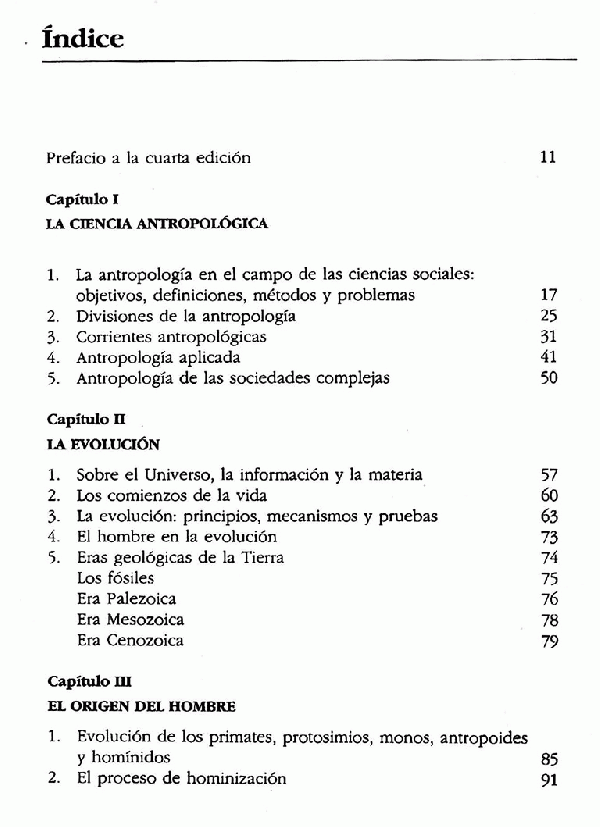 Índice

Prefacio a la cuarta edición 11

Capítulo I

LA CIENCIA ANTROPOLÓGICA

1. La antropología en el campo de las ciencias sociales: objetivos, definiciones, métodos y problemas 17
2. Divisiones de la antropología 25
3. Corrientes antropológicas 31
4. Antropología aplicada 41
5. Antropología de las sociedades complejas 50

Capítulo II

LA EVOLUCIÓN

1. Sobre el Universo, la información y la materia 57
2. Los comienzos de la vida 60
3. La evolución: principios, mecanismos y pruebas 63
4. El hombre en la evolución 73
5. Eras geológicas de la Tierra 74
Los fósiles 75
Era Palezoica 76
Era Mesozoica 78
Era Cenozoica 79

Capítulo III

EL ORIGEN DEL HOMBRE

1. Evolución de los primates, protosimios, monos, antropoides y homínidos 85
2. El proceso de hominización 91